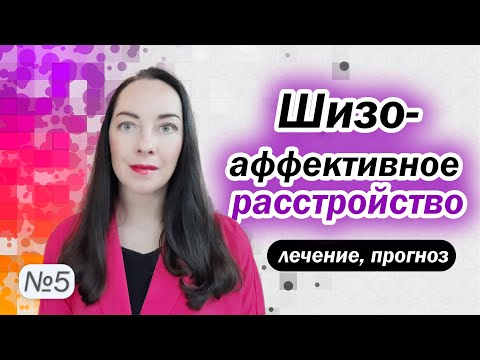 Шизо-
аффективное
расстройство

лечение, прогноз

№5